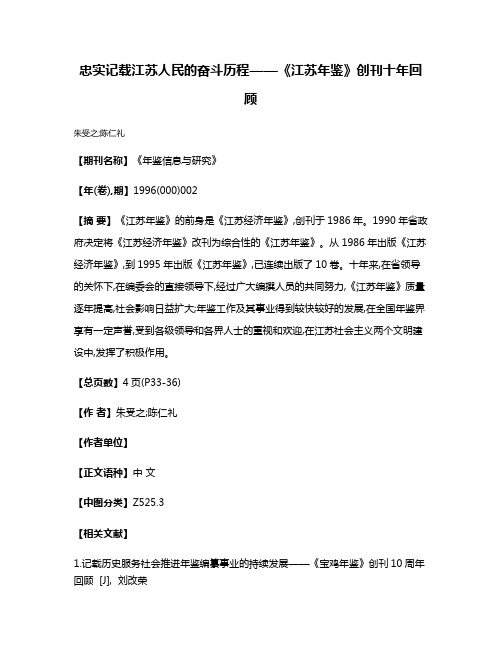 忠实记载江苏人民的奋斗历程——《江苏年鉴》创刊十年回顾

朱受之;陈仁礼

【期刊名称】《年鉴信息与研究》

【年(卷),期】1996(000)002

【摘 要】《江苏年鉴》的前身是《江苏经济年鉴》,创刊于1986年。1990年省政府决定将《江苏经济年鉴》改刊为综合性的《江苏年鉴》。从1986年出版《江苏经济年鉴》,到1995年出版《江苏年鉴》,已连续出版了10卷。十年来,在省领导的关怀下,在编委会的直接领导下,经过广大编撰人员的共同努力,《江苏年鉴》质量逐年提高,社会影响日益扩大;年鉴工作及其事业得到较快较好的发展,在全国年鉴界享有一定声誉,受到各级领导和各界人士的重视和欢迎,在江苏社会主义两个文明建设中,发挥了积极作用。

【总页数】4页(P33-36)

【作 者】朱受之;陈仁礼

【作者单位】

【正文语种】中 文

【中图分类】Z525.3

【相关文献】

1.记载历史服务社会推进年鉴编纂事业的持续发展——《宝鸡年鉴》创刊10周年回顾 [J], 刘改荣